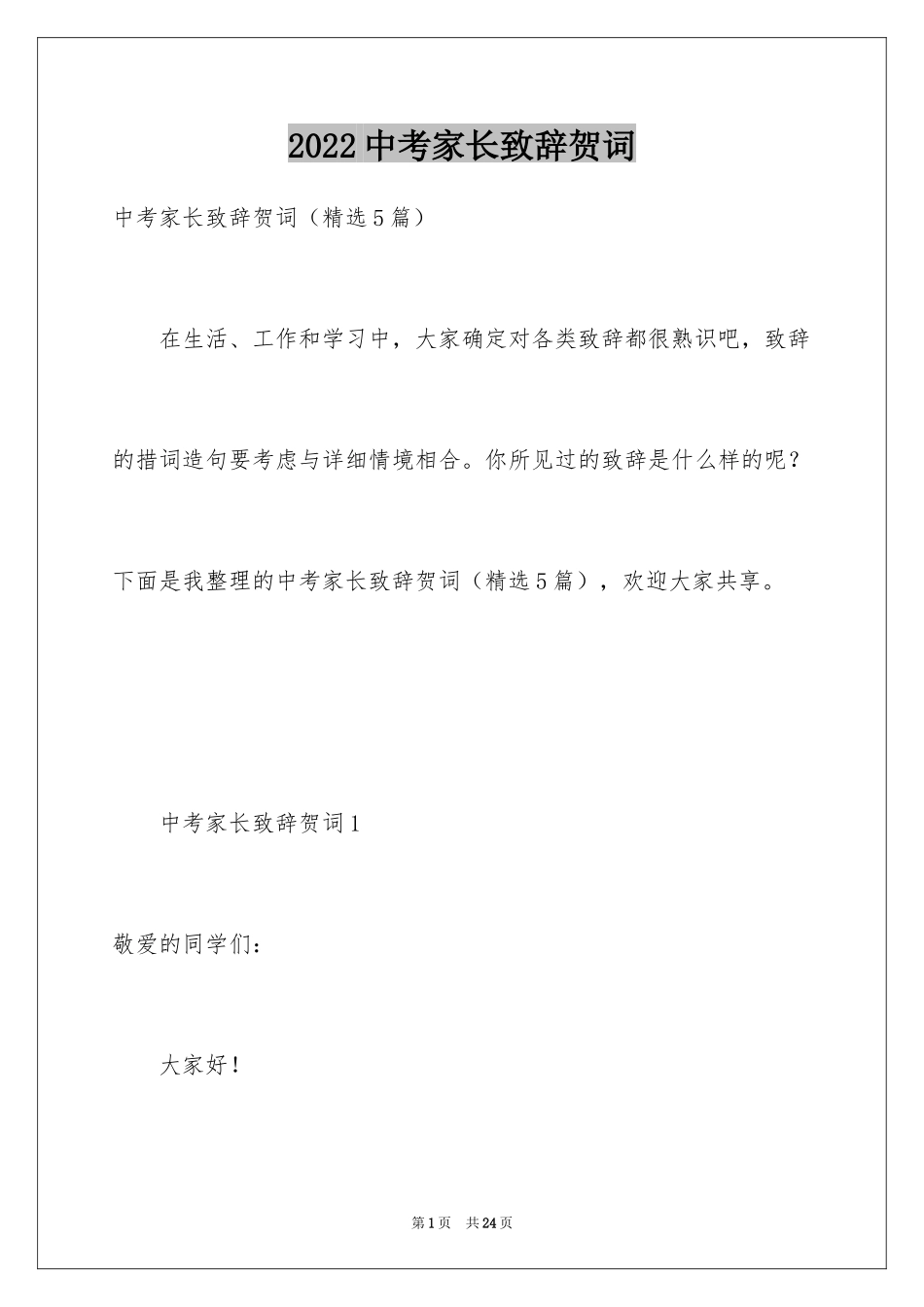 2022 中考家长致辞贺词

中考家长致辞贺词（精选 5 篇）

在生活、工作和学习中，大家确定对各类致辞都很熟识吧，致辞的措词造句要考虑与详细情境相合。你所见过的致辞是什么样的呢？下面是我整理的中考家长致辞贺词（精选 5 篇），欢迎大家共享。

中考家长致辞贺词 1

敬爱的同学们：

大家好！

第 1 页　共 24 页